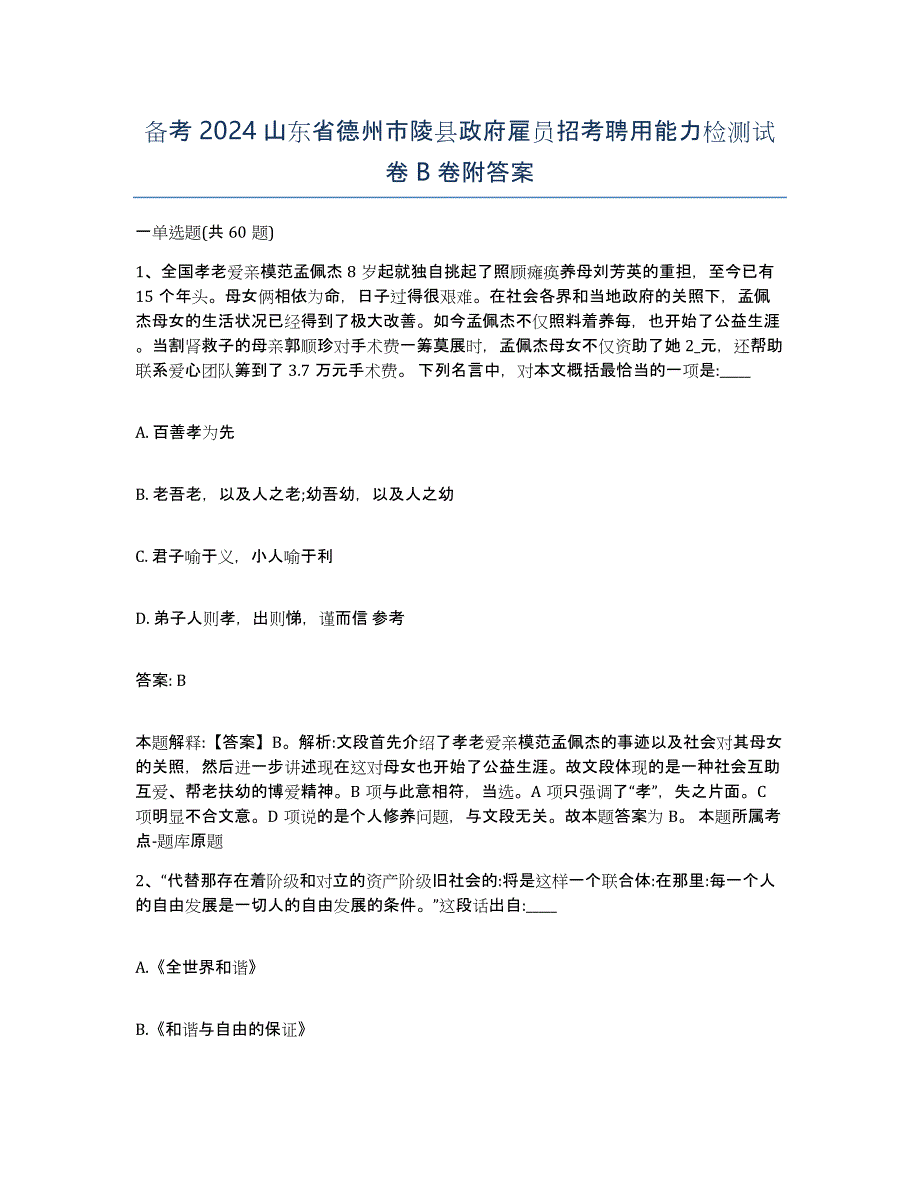 备考 2024 山东省德州市陵县政府雇员招考聘用能力检测试卷 B 卷附答案

一单选题(共 60 题)

1、全国孝老爱亲模范孟佩杰 8 岁起就独自挑起了照顾瘫痪养母刘芳英的重担，至今已有 15 个年头。母女俩相依为命，日子过得很艰难。在社会各界和当地政府的关照下，孟佩杰母女的生活状况已经得到了极大改善。如今孟佩杰不仅照料着养每，也开始了公益生涯。当割肾救子的母亲郭顺珍对手术费一筹莫展时，孟佩杰母女不仅资助了她 2_元，还帮助联系爱心团队筹到了 3.7 万元手术费。 下列名言中，对本文概括最恰当的一项是:____

A. 百善孝为先

B. 老吾老，以及人之老;幼吾幼，以及人之幼

C. 君子喻于义，小人喻于利

D. 弟子人则孝，出则悌，谨而信 参考

答案: B

本题解释:【答案】B。解析:文段首先介绍了孝老爱亲模范孟佩杰的事迹以及社会对其母女的关照，然后进一步讲述现在这对母女也开始了公益生涯。故文段体现的是一种社会互助互爱、帮老扶幼的博爱精神。B 项与此意相符，当选。A 项只强调了“孝”，失之片面。C 项明显不合文意。D 项说的是个人修养问题，与文段无关。故本题答案为 B。 本题所属考点-题库原题

2、“代替那存在着阶级和对立的资产阶级旧社会的:将是这样一个联合体:在那里:每一个人的自由发展是一切人的自由发展的条件。”这段话出自:____

A.《全世界和谐》

B.《和谐与自由的保证》